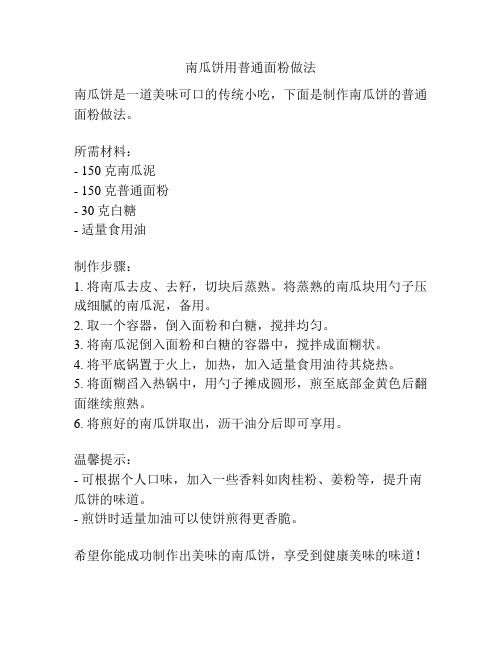 南瓜饼用普通面粉做法

南瓜饼是一道美味可口的传统小吃，下面是制作南瓜饼的普通面粉做法。

所需材料：
- 150 克南瓜泥
- 150 克普通面粉
- 30 克白糖
- 适量食用油

制作步骤：
1. 将南瓜去皮、去籽，切块后蒸熟。将蒸熟的南瓜块用勺子压成细腻的南瓜泥，备用。
2. 取一个容器，倒入面粉和白糖，搅拌均匀。
3. 将南瓜泥倒入面粉和白糖的容器中，搅拌成面糊状。
4. 将平底锅置于火上，加热，加入适量食用油待其烧热。
5. 将面糊舀入热锅中，用勺子摊成圆形，煎至底部金黄色后翻面继续煎熟。
6. 将煎好的南瓜饼取出，沥干油分后即可享用。

温馨提示：
- 可根据个人口味，加入一些香料如肉桂粉、姜粉等，提升南瓜饼的味道。
- 煎饼时适量加油可以使饼煎得更香脆。

希望你能成功制作出美味的南瓜饼，享受到健康美味的味道！